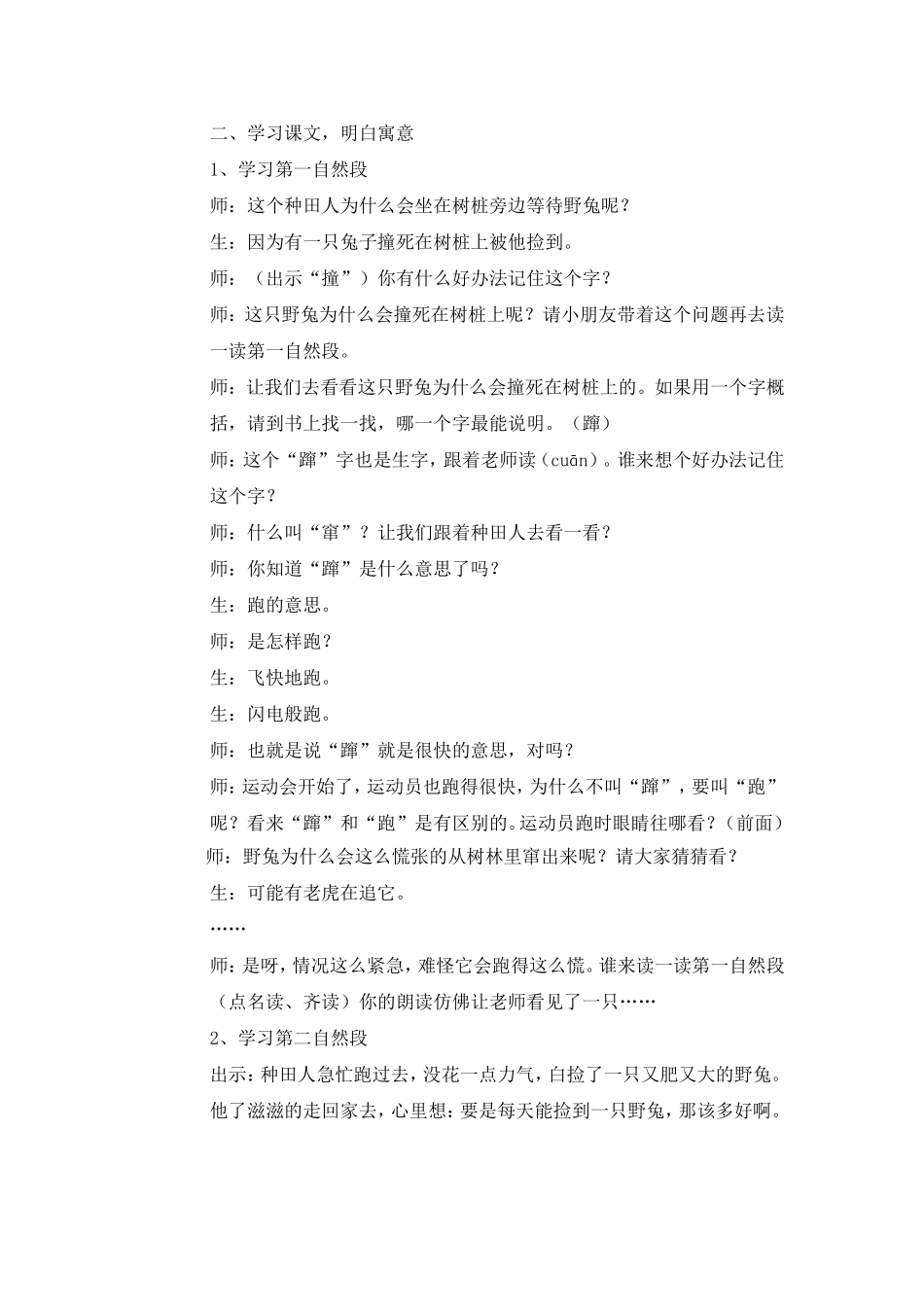 二、学习课文，明白寓意

1、学习第一自然段

师：这个种田人为什么会坐在树桩旁边等待野兔呢？

生：因为有一只兔子撞死在树桩上被他捡到。

师：（出示“撞”）你有什么好办法记住这个字？

师：这只野兔为什么会撞死在树桩上呢？请小朋友带着这个问题再去读一读第一自然段。

师：让我们去看看这只野兔为什么会撞死在树桩上的。如果用一个字概括，请到书上找一找，哪一个字最能说明。（蹿）

师：这个“蹿”字也是生字，跟着老师读（cuān）。谁来想个好办法记住这个字？

师：什么叫“窜”？让我们跟着种田人去看一看？

师：你知道“蹿”是什么意思了吗？

生：跑的意思。

师：是怎样跑？

生：飞快地跑。

生：闪电般跑。

师：也就是说“蹿”就是很快的意思，对吗？

师：运动会开始了，运动员也跑得很快，为什么不叫“蹿”，要叫“跑”呢？看来“蹿”和“跑”是有区别的。运动员跑时眼睛往哪看？（前面）

师：野兔为什么会这么慌张的从树林里窜出来呢？请大家猜猜看？

生：可能有老虎在追它。

……

师：是呀，情况这么紧急，难怪它会跑得这么慌。谁来读一读第一自然段（点名读、齐读）你的朗读仿佛让老师看见了一只……

2、学习第二自然段

出示：种田人急忙跑过去，没花一点力气，白捡了一只又肥又大的野兔。他了滋滋的走回家去，心里想：要是每天能捡到一只野兔，那该多好啊。